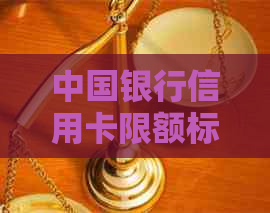 中国银行信用卡限额标